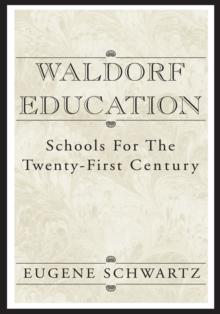 WALDORF EDUCATION

Schools For The Twenty-First Century

EUGENE SCHWARTZ